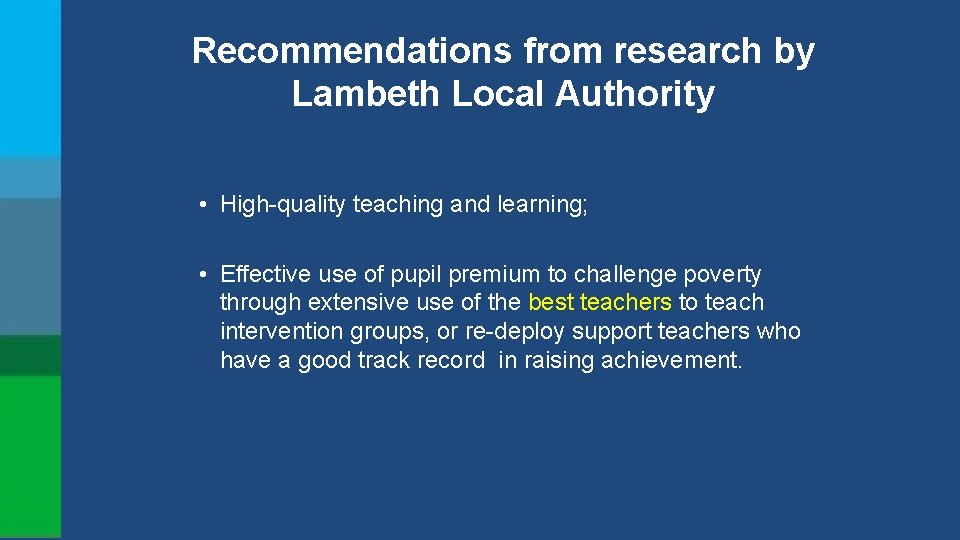 Recommendations from research by Lambeth Local Authority

• High-quality teaching and learning;

• Effective use of pupil premium to challenge poverty through extensive use of the best teachers to teach intervention groups, or re-deploy support teachers who have a good track record in raising achievement.